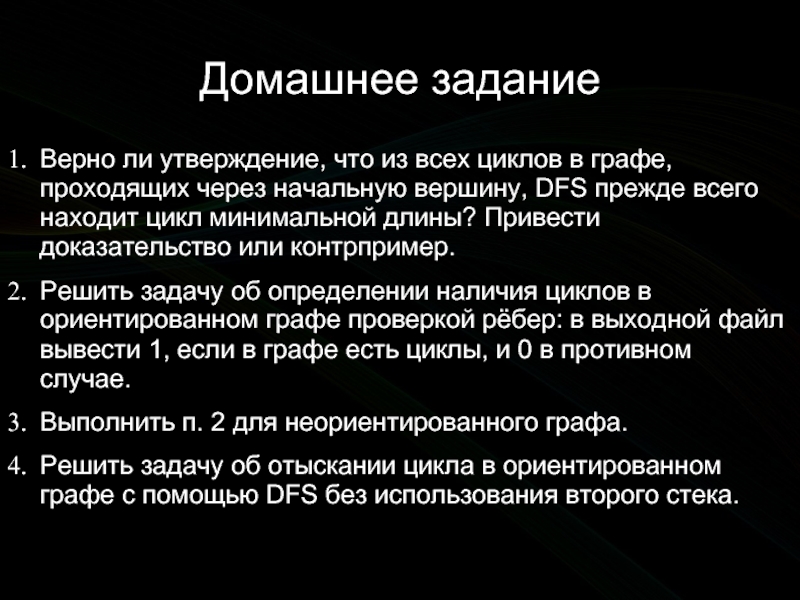 Домашнее задание

1. Верно ли утверждение, что из всех циклов в графе, проходящих через начальную вершину, DFS прежде всего находит цикл минимальной длины? Привести доказательство или контрпример.

2. Решить задачу об определении наличия циклов в ориентированном графе проверкой рёбер: в выходной файл вывести 1, если в графе есть циклы, и 0 в противном случае.

3. Выполнить п. 2 для неориентированного графа.

4. Решить задачу об отыскании цикла в ориентированном графе с помощью DFS без использования второго стека.